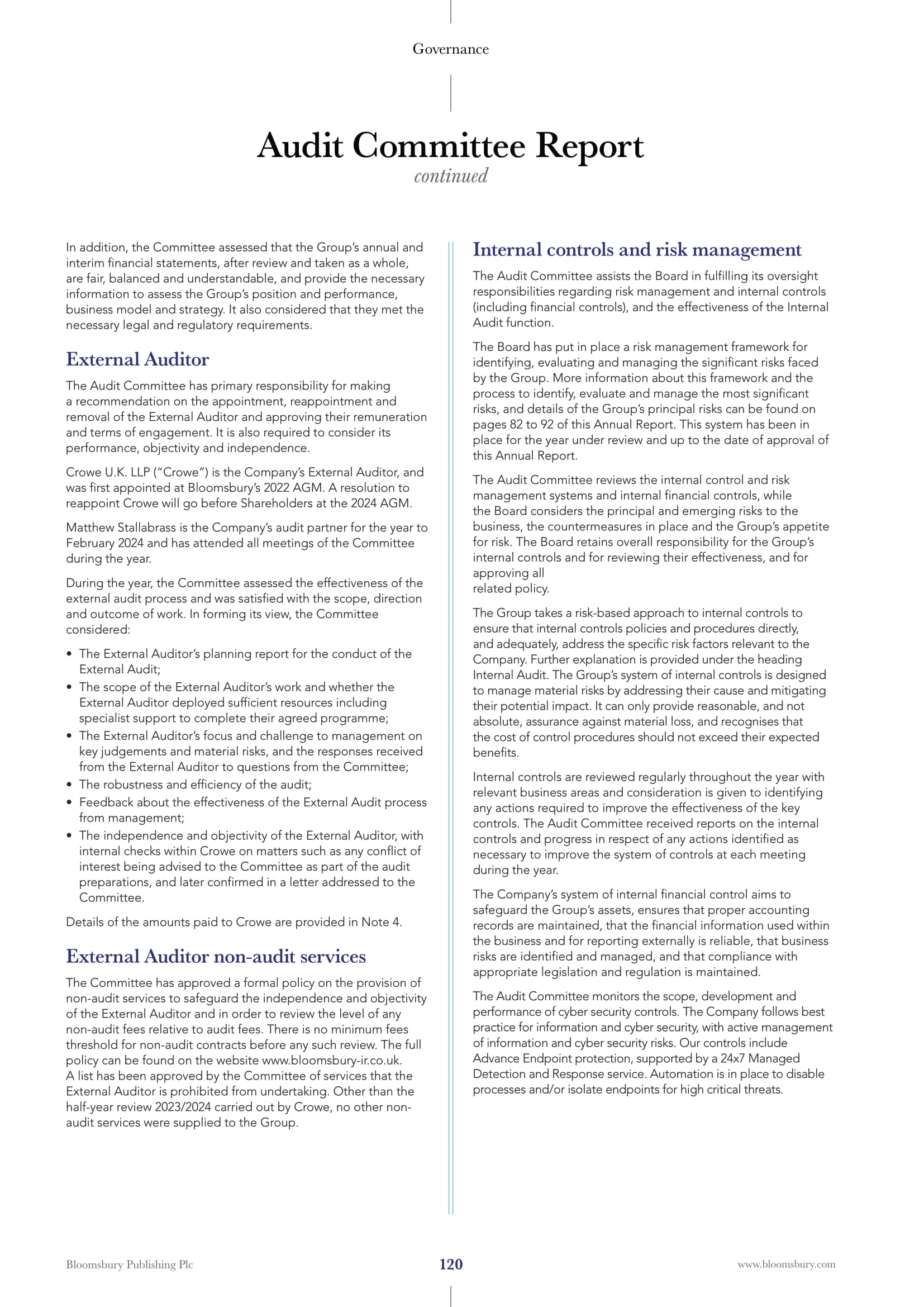 Governance

Audit Committee Report
continued

In addition, the Committee assessed that the Group's annual and interim financial statements, after review and taken as a whole, are fair, balanced and understandable, and provide the necessary information to assess the Group's position and performance, business model and strategy. It also considered that they met the necessary legal and regulatory requirements.

External Auditor

The Audit Committee has primary responsibility for making a recommendation on the appointment, reappointment and removal of the External Auditor and approving their remuneration and terms of engagement. It is also required to consider its performance, objectivity and independence.

Crowe U.K. LLP ("Crowe") is the Company's External Auditor, and was first appointed at Bloomsbury's 2022 AGM. A resolution to reappoint Crowe will go before Shareholders at the 2024 AGM.

Matthew Stallabrass is the Company's audit partner for the year to February 2024 and has attended all meetings of the Committee during the year.

During the year, the Committee assessed the effectiveness of the external audit process and was satisfied with the scope, direction and outcome of work. In forming its view, the Committee considered:

• The External Auditor's planning report for the conduct of the External Audit;
• The scope of the External Auditor's work and whether the External Auditor deployed sufficient resources including specialist support to complete their agreed programme;
• The External Auditor's focus and challenge to management on key judgements and material risks, and the responses received from the External Auditor to questions from the Committee;
• The robustness and efficiency of the audit;
• Feedback about the effectiveness of the External Audit process from management;
• The independence and objectivity of the External Auditor, with internal checks within Crowe on matters such as any conflict of interest being advised to the Committee as part of the audit preparations, and later confirmed in a letter addressed to the Committee.

Details of the amounts paid to Crowe are provided in Note 4.

External Auditor non-audit services

The Committee has approved a formal policy on the provision of non-audit services to safeguard the independence and objectivity of the External Auditor and in order to review the level of any non-audit fees relative to audit fees. There is no minimum fees threshold for non-audit contracts before any such review. The full policy can be found on the website www.bloomsbury-ir.co.uk. A list has been approved by the Committee of services that the External Auditor is prohibited from undertaking. Other than the half-year review 2023/2024 carried out by Crowe, no other non-audit services were supplied to the Group.

Internal controls and risk management

The Audit Committee assists the Board in fulfilling its oversight responsibilities regarding risk management and internal controls (including financial controls), and the effectiveness of the Internal Audit function.

The Board has put in place a risk management framework for identifying, evaluating and managing the significant risks faced by the Group. More information about this framework and the process to identify, evaluate and manage the most significant risks, and details of the Group's principal risks can be found on pages 82 to 92 of this Annual Report. This system has been in place for the year under review and up to the date of approval of this Annual Report.

The Audit Committee reviews the internal control and risk management systems and internal financial controls, while the Board considers the principal and emerging risks to the business, the countermeasures in place and the Group's appetite for risk. The Board retains overall responsibility for the Group's internal controls and for reviewing their effectiveness, and for approving all
related policy.

The Group takes a risk-based approach to internal controls to ensure that internal controls policies and procedures directly, and adequately, address the specific risk factors relevant to the Company. Further explanation is provided under the heading Internal Audit. The Group's system of internal controls is designed to manage material risks by addressing their cause and mitigating their potential impact. It can only provide reasonable, and not absolute, assurance against material loss, and recognises that the cost of control procedures should not exceed their expected benefits.

Internal controls are reviewed regularly throughout the year with relevant business areas and consideration is given to identifying any actions required to improve the effectiveness of the key controls. The Audit Committee received reports on the internal controls and progress in respect of any actions identified as necessary to improve the system of controls at each meeting during the year.

The Company's system of internal financial control aims to safeguard the Group's assets, ensures that proper accounting records are maintained, that the financial information used within the business and for reporting externally is reliable, that business risks are identified and managed, and that compliance with appropriate legislation and regulation is maintained.

The Audit Committee monitors the scope, development and performance of cyber security controls. The Company follows best practice for information and cyber security, with active management of information and cyber security risks. Our controls include Advance Endpoint protection, supported by a 24x7 Managed Detection and Response service. Automation is in place to disable processes and/or isolate endpoints for high critical threats.

Bloomsbury Publishing Plc 120 www.bloomsbury.com